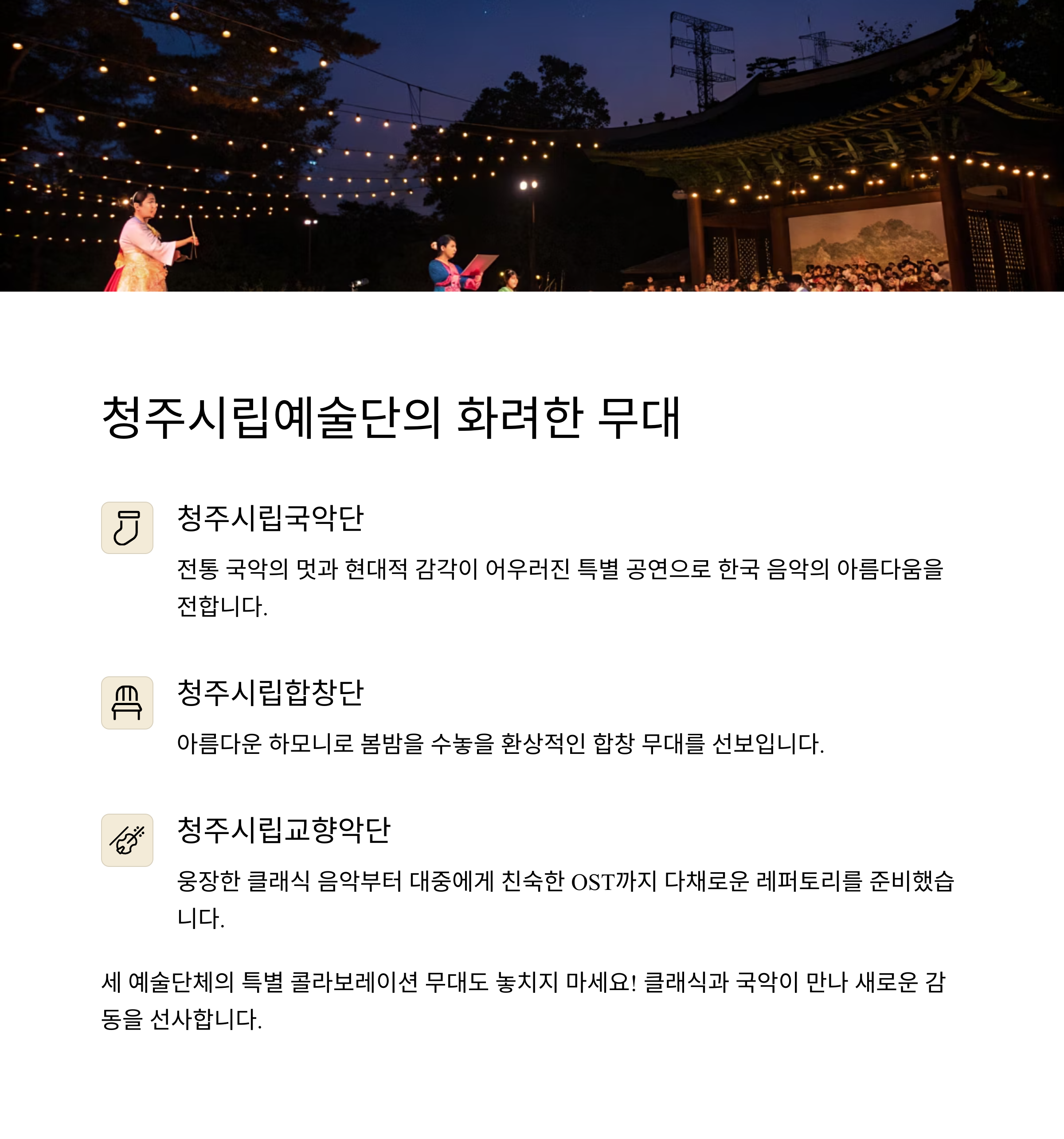 청주시립예술단의 화려한 무대

청주시립국악단

전통 국악의 멋과 현대적 감각이 어우러진 특별 공연으로 한국 음악의 아름다움을 전합니다.

청주시립합창단

아름다운 하모니로 봄밤을 수놓을 환상적인 합창 무대를 선보입니다.

청주시립교향악단

웅장한 클래식 음악부터 대중에게 친숙한 OST까지 다채로운 레퍼토리를 준비했습니다.

세 예술단체의 특별 콜라보레이션 무대도 놓치지 마세요! 클래식과 국악이 만나 새로운 감동을 선사합니다.